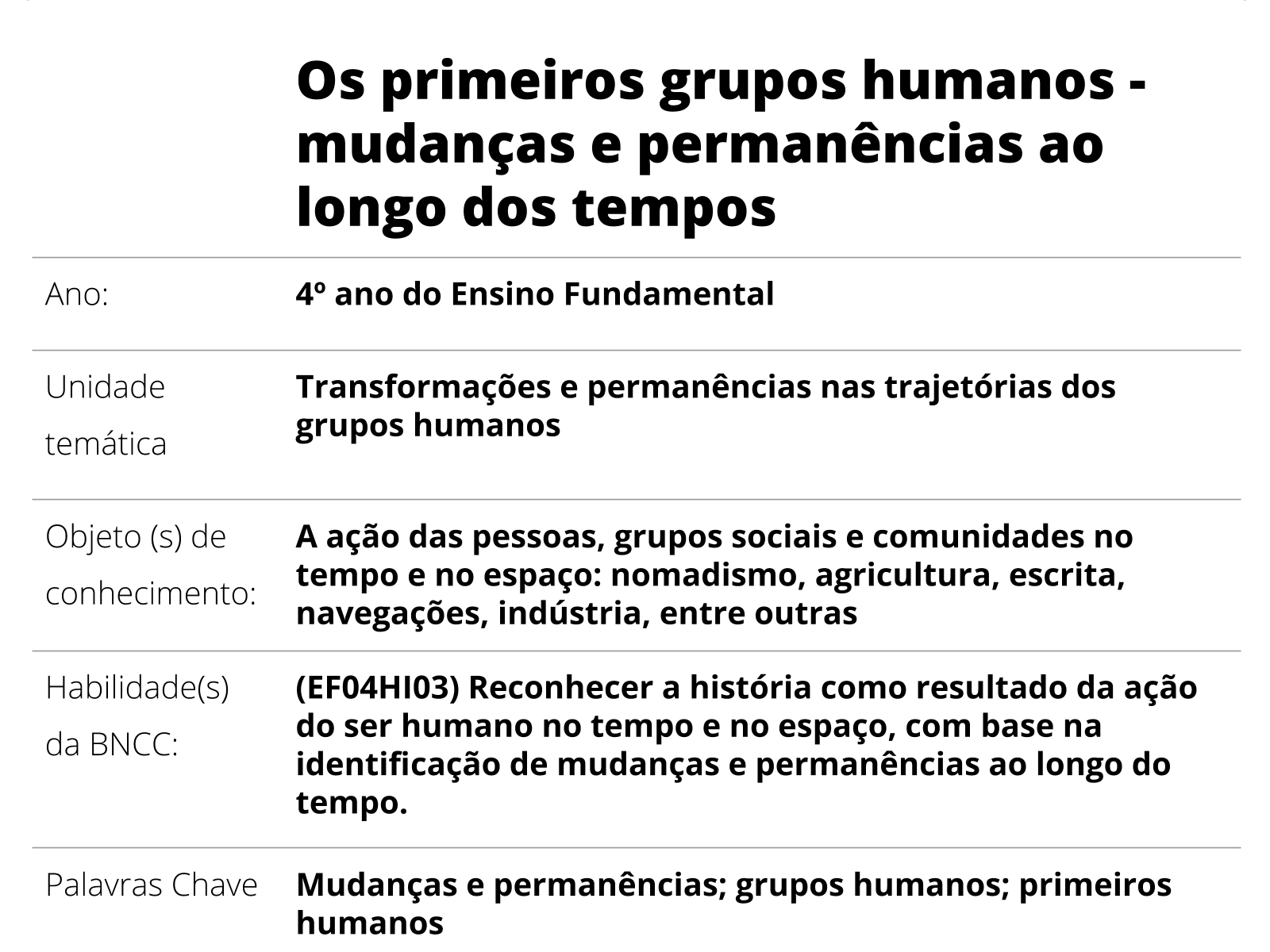 Os primeiros grupos humanos - mudanças e permanências ao longo dos tempos

| | |
|---|---|
| Ano: | 4º ano do Ensino Fundamental |
| Unidade temática | Transformações e permanências nas trajetórias dos grupos humanos |
| Objeto (s) de conhecimento: | A ação das pessoas, grupos sociais e comunidades no tempo e no espaço: nomadismo, agricultura, escrita, navegações, indústria, entre outras |
| Habilidade(s) da BNCC: | (EF04HI03) Reconhecer a história como resultado da ação do ser humano no tempo e no espaço, com base na identificação de mudanças e permanências ao longo do tempo. |
| Palavras Chave | Mudanças e permanências; grupos humanos; primeiros humanos |